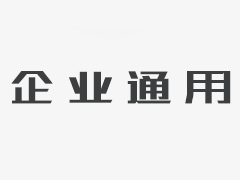 企业通用